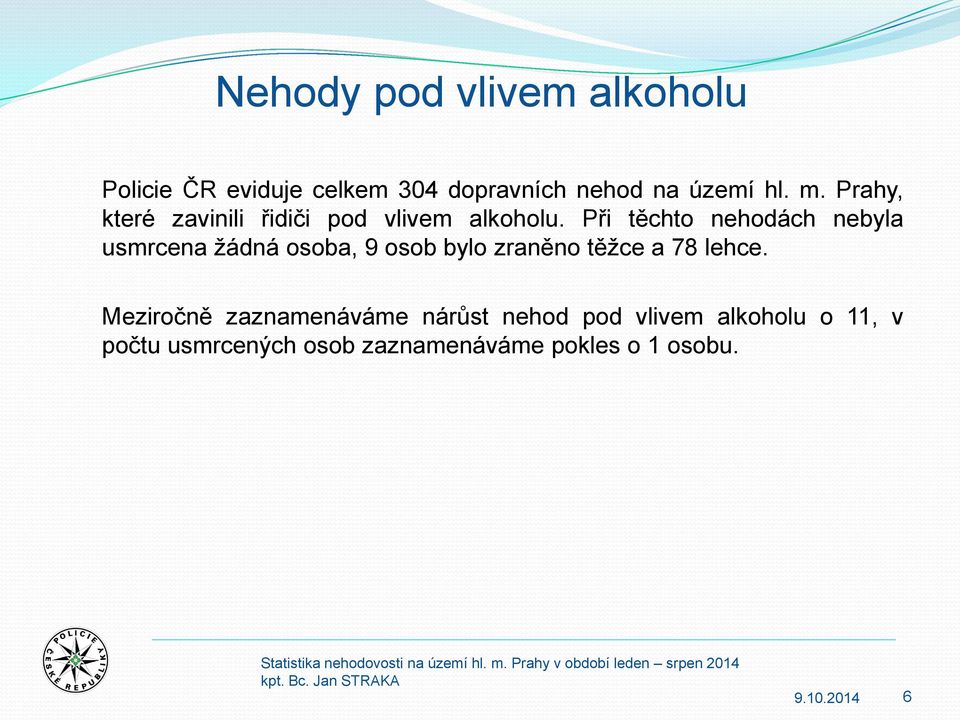 Nehody pod vlivem alkoholu

Policie ČR eviduje celkem 304 dopravních nehod na území hl. m. Prahy, které zavinili řidiči pod vlivem alkoholu. Při těchto nehodách nebyla usmrcena žádná osoba, 9 osob bylo zraněno těžce a 78 lehce.

Meziročně zaznamenáváme nárůst nehod pod vlivem alkoholu o 11, v počtu usmrcených osob zaznamenáváme pokles o 1 osobu.

POLICIE ČESKÉ REPUBLIKY

Statistika nehodovosti na území hl. m. Prahy v období leden – srpen 2014
kpt. Bc. Jan STRAKA

9.10.2014

6